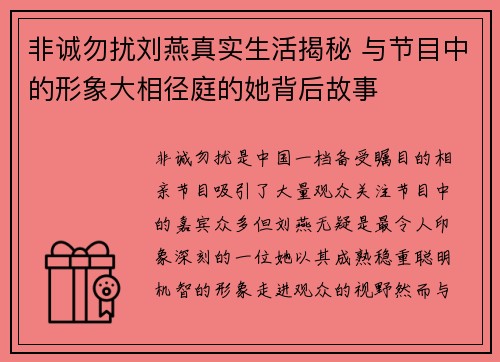 非诚勿扰刘燕真实生活揭秘 与节目中的形象大相径庭的她背后故事

非诚勿扰是中国一档备受瞩目的相亲节目吸引了大量观众关注节目中的嘉宾众多但刘燕无疑是最令人印象深刻的一位她以其成熟稳重聪明机智的形象走进观众的视野然而与